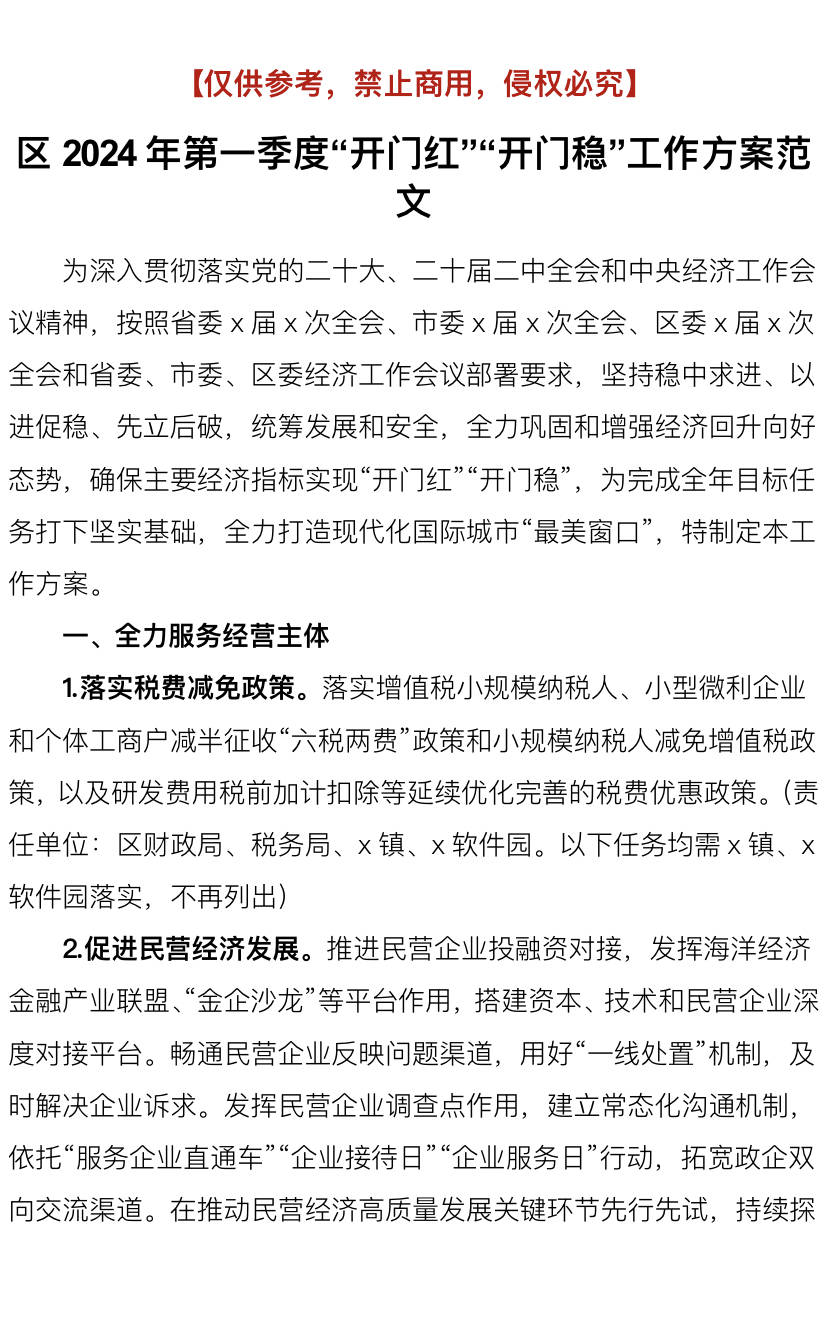 【仅供参考，禁止商用，侵权必究】

区 2024 年第一季度“开门红”“开门稳”工作方案范文

为深入贯彻落实党的二十大、二十届二中全会和中央经济工作会议精神，按照省委 x 届 x 次全会、市委 x 届 x 次全会、区委 x 届 x 次全会和省委、市委、区委经济工作会议部署要求，坚持稳中求进、以进促稳、先立后破，统筹发展和安全，全力巩固和增强经济回升向好态势，确保主要经济指标实现“开门红”“开门稳”，为完成全年目标任务打下坚实基础，全力打造现代化国际城市“最美窗口”，特制定本工作方案。

一、全力服务经营主体

1.落实税费减免政策。落实增值税小规模纳税人、小型微利企业和个体工商户减半征收“六税两费”政策和小规模纳税人减免增值税政策，以及研发费用税前加计扣除等延续优化完善的税费优惠政策。(责任单位：区财政局、税务局、x 镇、x 软件园。以下任务均需 x 镇、x 软件园落实，不再列出)

2.促进民营经济发展。推进民营企业投融资对接，发挥海洋经济金融产业联盟、“金企沙龙”等平台作用，搭建资本、技术和民营企业深度对接平台。畅通民营企业反映问题渠道，用好“一线处置”机制，及时解决企业诉求。发挥民营企业调查点作用，建立常态化沟通机制，依托“服务企业直通车”“企业接待日”“企业服务日”行动，拓宽政企双向交流渠道。在推动民营经济高质量发展关键环节先行先试，持续探